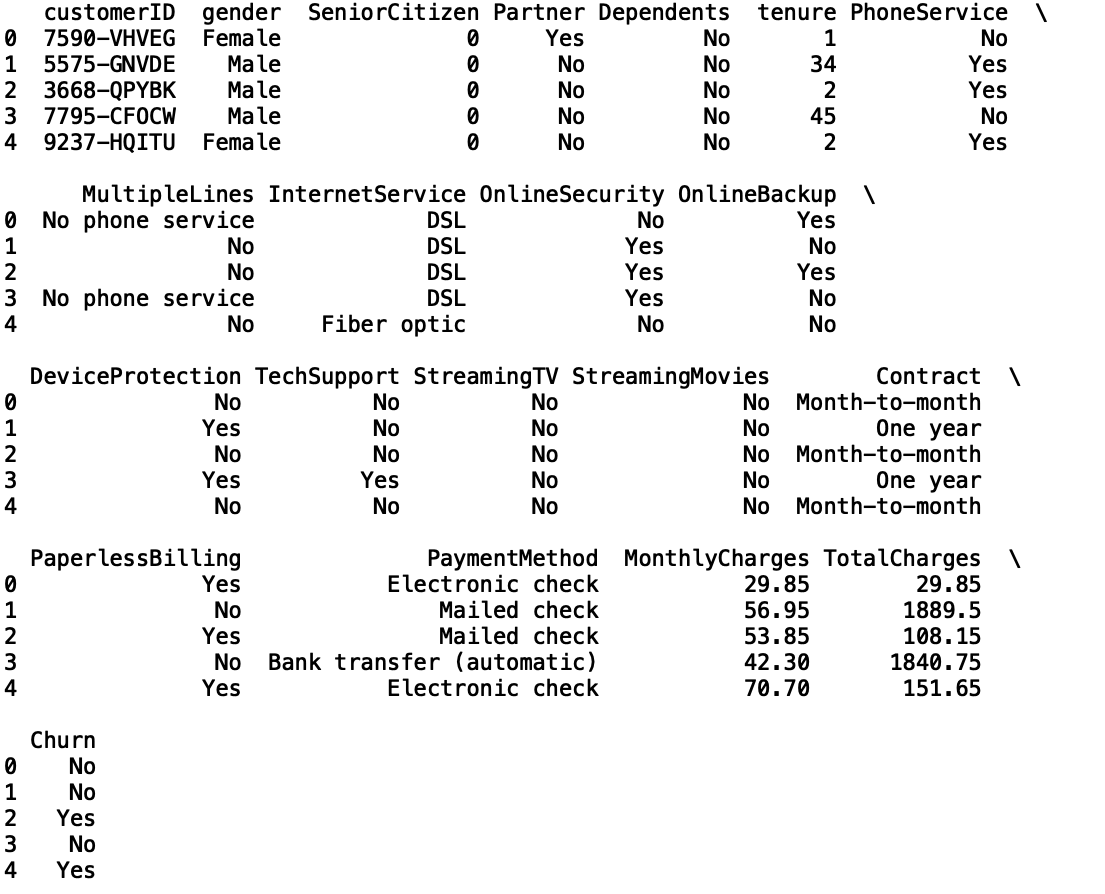 |   | customerID | gender | SeniorCitizen | Partner | Dependents | tenure | PhoneService | \ |
|---|---|---|---|---|---|---|---|---|
| 0 | 7590-VHVEG | Female | 0 | Yes | No | 1 | No | |
| 1 | 5575-GNVDE | Male | 0 | No | No | 34 | Yes | |
| 2 | 3668-QPYBK | Male | 0 | No | No | 2 | Yes | |
| 3 | 7795-CFOCW | Male | 0 | No | No | 45 | No | |
| 4 | 9237-HQITU | Female | 0 | No | No | 2 | Yes | |

|   | MultipleLines | InternetService | OnlineSecurity | OnlineBackup | \ |
|---|---|---|---|---|---|
| 0 | No phone service | DSL | No | Yes | |
| 1 | No | DSL | Yes | No | |
| 2 | No | DSL | Yes | Yes | |
| 3 | No phone service | DSL | Yes | No | |
| 4 | No | Fiber optic | No | No | |

|   | DeviceProtection | TechSupport | StreamingTV | StreamingMovies | Contract | \ |
|---|---|---|---|---|---|---|
| 0 | No | No | No | No | Month-to-month | |
| 1 | Yes | No | No | No | One year | |
| 2 | No | No | No | No | Month-to-month | |
| 3 | Yes | Yes | No | No | One year | |
| 4 | No | No | No | No | Month-to-month | |

|   | PaperlessBilling | PaymentMethod | MonthlyCharges | TotalCharges | \ |
|---|---|---|---|---|---|
| 0 | Yes | Electronic check | 29.85 | 29.85 | |
| 1 | No | Mailed check | 56.95 | 1889.5 | |
| 2 | Yes | Mailed check | 53.85 | 108.15 | |
| 3 | No | Bank transfer (automatic) | 42.30 | 1840.75 | |
| 4 | Yes | Electronic check | 70.70 | 151.65 | |

|   | Churn |
|---|---|
| 0 | No |
| 1 | No |
| 2 | Yes |
| 3 | No |
| 4 | Yes |